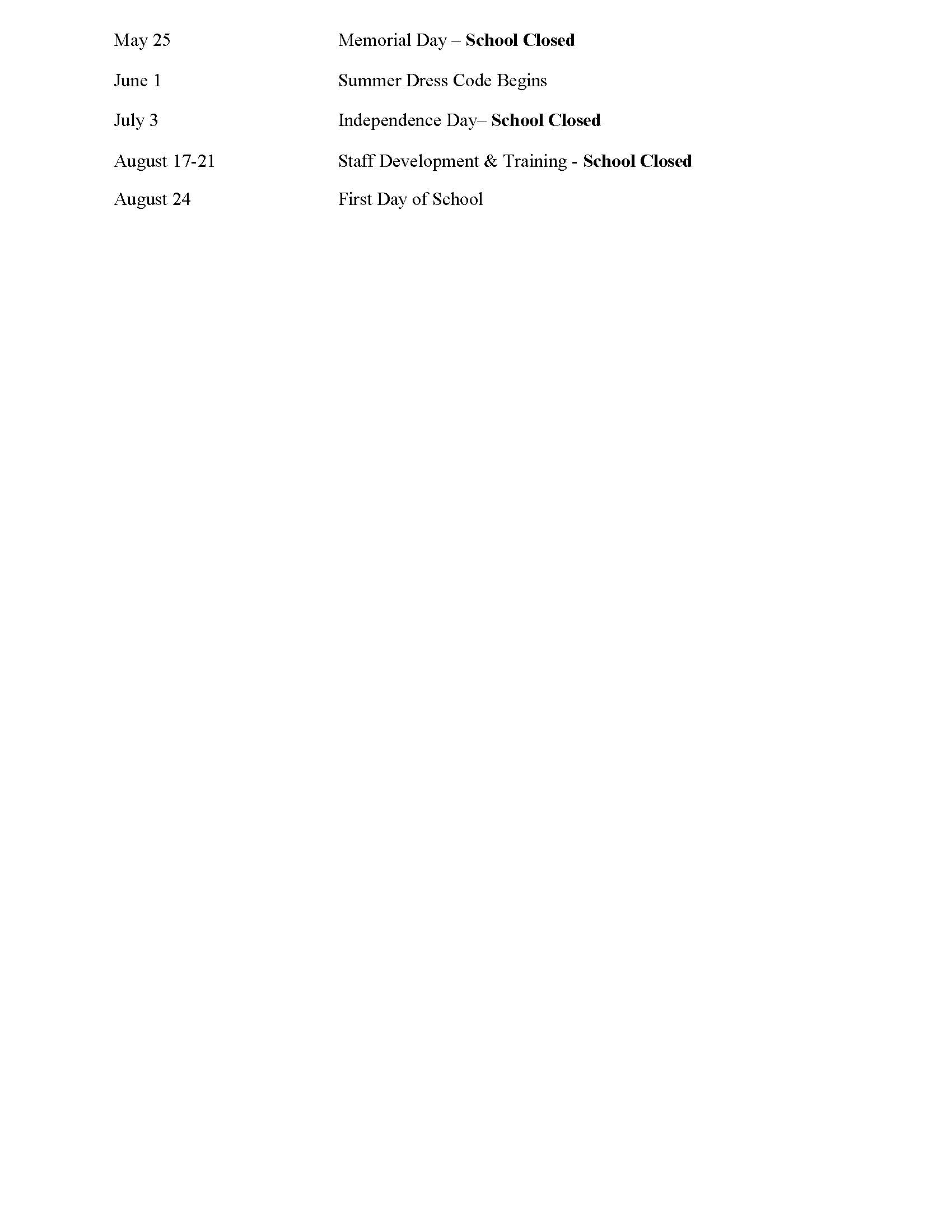 May 25	Memorial Day – School Closed

June 1	Summer Dress Code Begins

July 3	Independence Day– School Closed

August 17-21	Staff Development & Training - School Closed

August 24	First Day of School